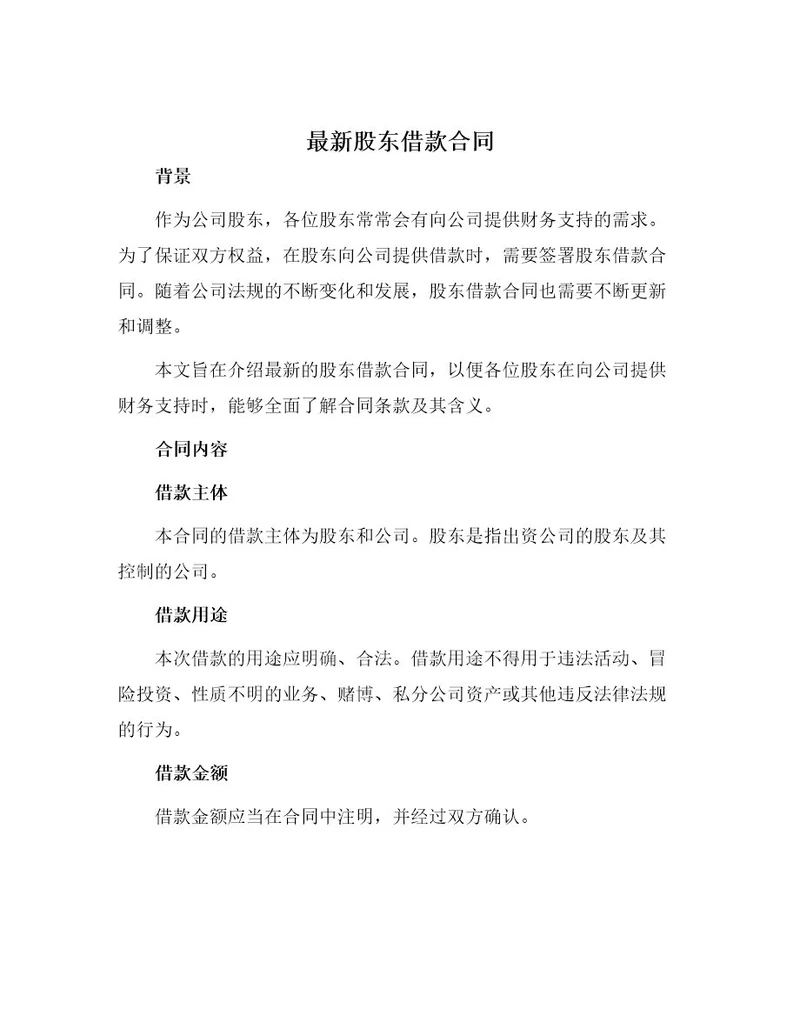 最新股东借款合同

背景

作为公司股东，各位股东常常会有向公司提供财务支持的需求。为了保证双方权益，在股东向公司提供借款时，需要签署股东借款合同。随着公司法规的不断变化和发展，股东借款合同也需要不断更新和调整。

本文旨在介绍最新的股东借款合同，以便各位股东在向公司提供财务支持时，能够全面了解合同条款及其含义。

合同内容

借款主体

本合同的借款主体为股东和公司。股东是指出资公司的股东及其控制的公司。

借款用途

本次借款的用途应明确、合法。借款用途不得用于违法活动、冒险投资、性质不明的业务、赌博、私分公司资产或其他违反法律法规的行为。

借款金额

借款金额应当在合同中注明，并经过双方确认。